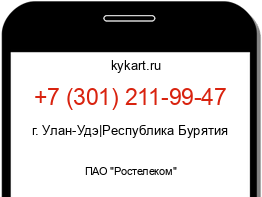 kykart.ru

+7 (301) 211-99-47

г. Улан-Удэ|Республика Бурятия

ПАО "Ростелеком"